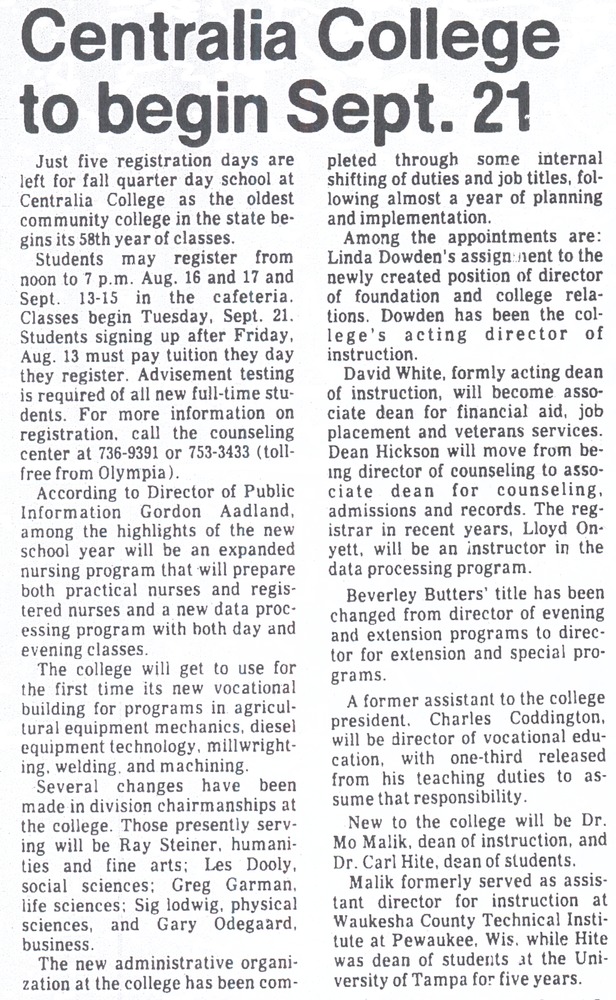 Centralia College to begin Sept. 21

Just five registration days are left for fall quarter day school at Centralia College as the oldest community college in the state begins its 58th year of classes.

Students may register from noon to 7 p.m. Aug. 16 and 17 and Sept. 13-15 in the cafeteria. Classes begin Tuesday, Sept. 21. Students signing up after Friday, Aug. 13 must pay tuition they day they register. Advisement testing is required of all new full-time students. For more information on registration, call the counseling center at 736-9391 or 753-3433 (toll-free from Olympia).

According to Director of Public Information Gordon Aadland, among the highlights of the new school year will be an expanded nursing program that will prepare both practical nurses and registered nurses and a new data processing program with both day and evening classes.

The college will get to use for the first time its new vocational building for programs in agricultural equipment mechanics, diesel equipment technology, millwrighting, welding, and machining.

Several changes have been made in division chairmanships at the college. Those presently serving will be Ray Steiner, humanities and fine arts; Les Dooly, social sciences; Greg Garman, life sciences; Sig lodwig, physical sciences, and Gary Odegaard, business.

The new administrative organization at the college has been completed through some internal shifting of duties and job titles, following almost a year of planning and implementation.

Among the appointments are: Linda Dowden's assignment to the newly created position of director of foundation and college relations. Dowden has been the college's acting director of instruction.

David White, formly acting dean of instruction, will become associate dean for financial aid, job placement and veterans services. Dean Hickson will move from being director of counseling to associate dean for counseling, admissions and records. The registrar in recent years, Lloyd Onyett, will be an instructor in the data processing program.

Beverley Butters' title has been changed from director of evening and extension programs to director for extension and special programs.

A former assistant to the college president, Charles Coddington, will be director of vocational education, with one-third released from his teaching duties to assume that responsibility.

New to the college will be Dr. Mo Malik, dean of instruction, and Dr. Carl Hite, dean of students.

Malik formerly served as assistant director for instruction at Waukesha County Technical Institute at Pewaukee, Wis. while Hite was dean of students at the University of Tampa for five years.